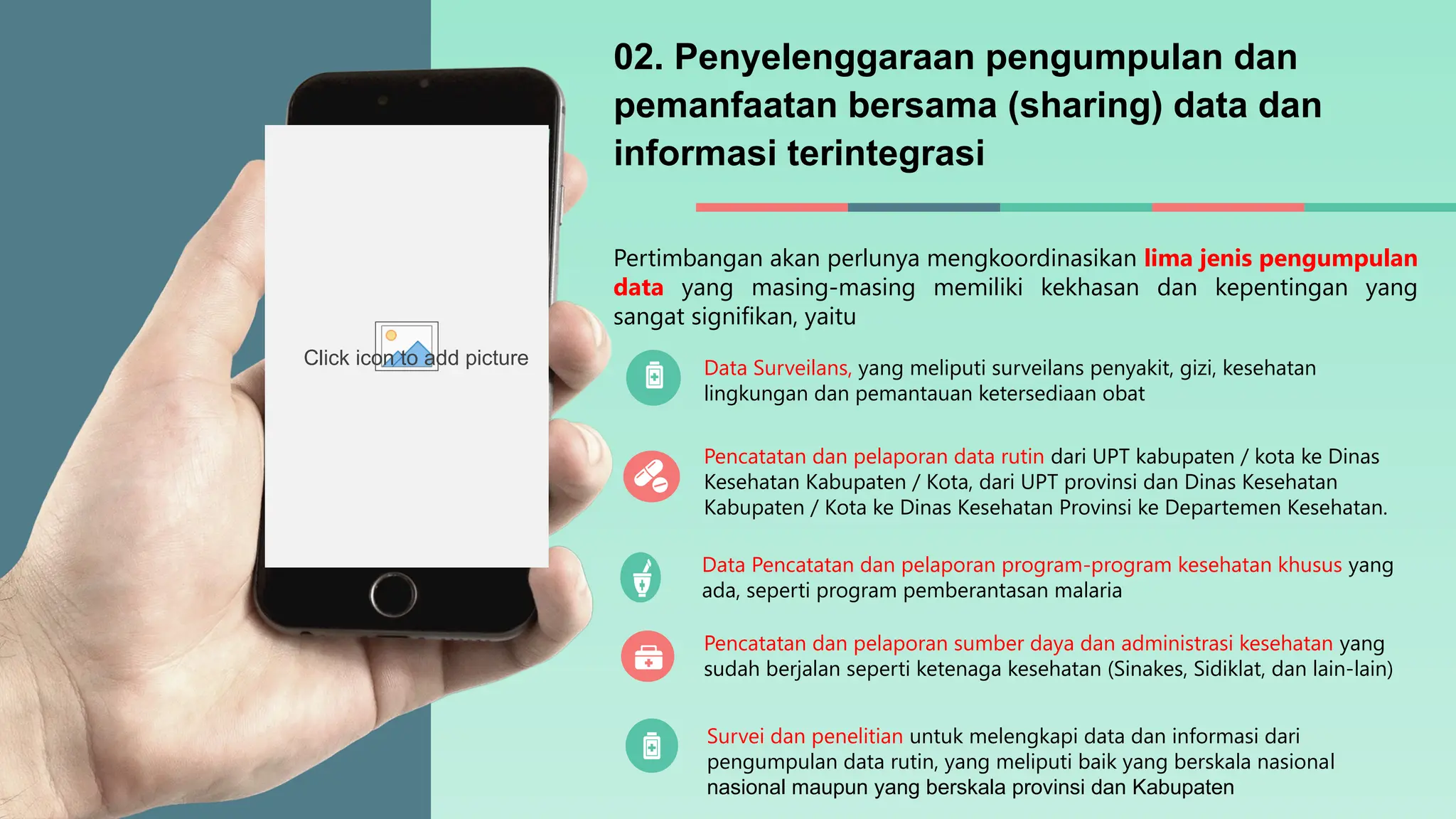 Click icon to add picture

02. Penyelenggaraan pengumpulan dan pemanfaatan bersama (sharing) data dan informasi terintegrasi

Pertimbangan akan perlunya mengkoordinasikan lima jenis pengumpulan data yang masing-masing memiliki kekhasan dan kepentingan yang sangat signifikan, yaitu

Data Surveilans, yang meliputi surveilans penyakit, gizi, kesehatan lingkungan dan pemantauan ketersediaan obat

Pencatatan dan pelaporan data rutin dari UPT kabupaten / kota ke Dinas Kesehatan Kabupaten / Kota, dari UPT provinsi dan Dinas Kesehatan Kabupaten / Kota ke Dinas Kesehatan Provinsi ke Departemen Kesehatan.

Data Pencatatan dan pelaporan program-program kesehatan khusus yang ada, seperti program pemberantasan malaria

Pencatatan dan pelaporan sumber daya dan administrasi kesehatan yang sudah berjalan seperti ketenaga kesehatan (Sinakes, Sidiklat, dan lain-lain)

Survei dan penelitian untuk melengkapi data dan informasi dari pengumpulan data rutin, yang meliputi baik yang berskala nasional nasional maupun yang berskala provinsi dan Kabupaten